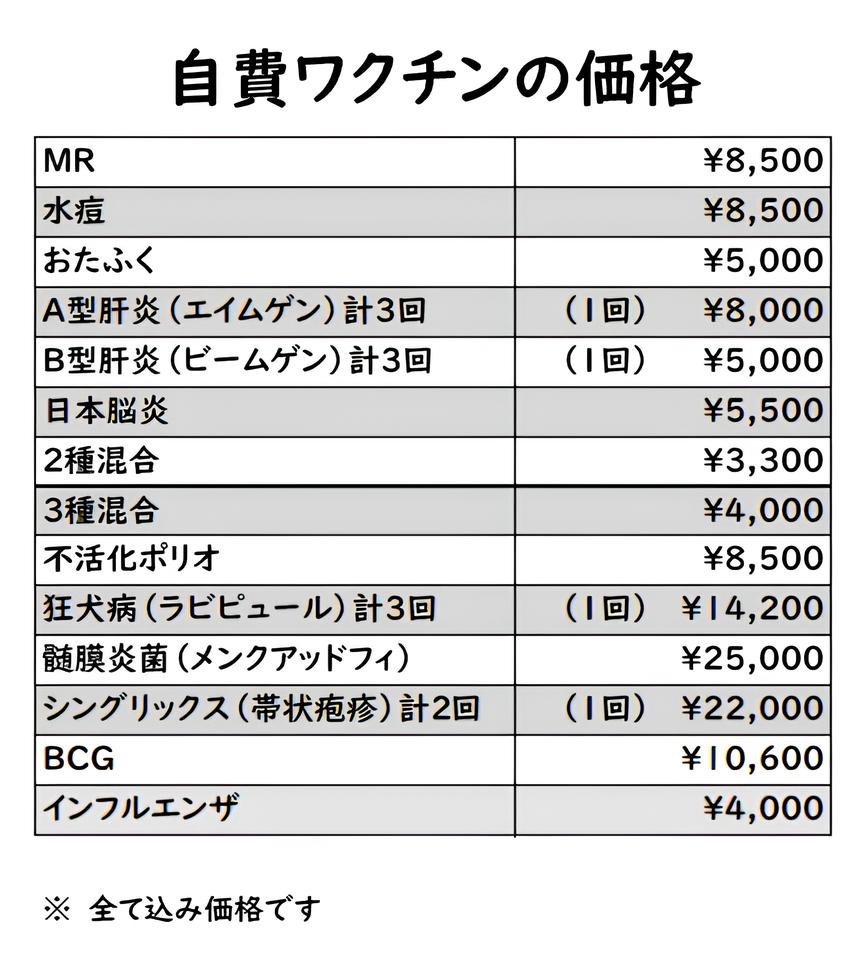 自費ワクチンの価格

| | |
|---|---|
| MR | ¥8,500 |
| 水痘 | ¥8,500 |
| おたふく | ¥5,000 |
| A型肝炎（エイムゲン）計3回 | （1回）　¥8,000 |
| B型肝炎（ビームゲン）計3回 | （1回）　¥5,000 |
| 日本脳炎 | ¥5,500 |
| 2種混合 | ¥3,300 |
| 3種混合 | ¥4,000 |
| 不活化ポリオ | ¥8,500 |
| 狂犬病（ラビピュール）計3回 | （1回）　¥14,200 |
| 髄膜炎菌（メンクアッドフィ） | ¥25,000 |
| シングリックス（帯状疱疹）計2回 | （1回）　¥22,000 |
| BCG | ¥10,600 |
| インフルエンザ | ¥4,000 |

※ 全て込み価格です